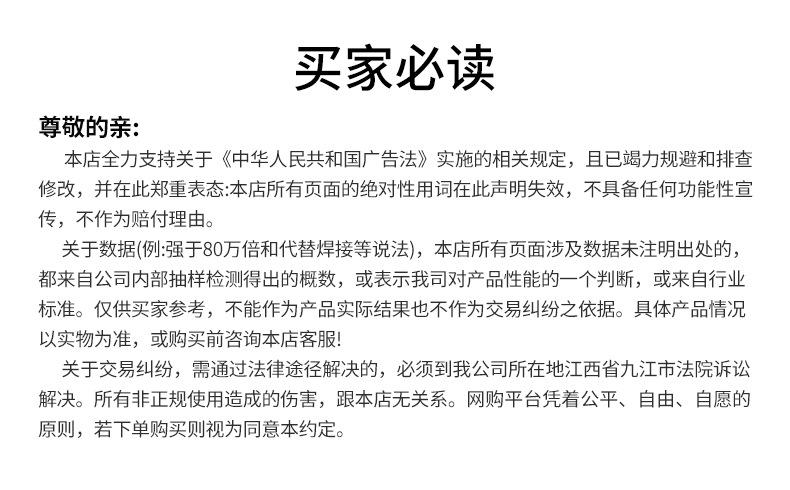 买家必读

尊敬的亲:

本店全力支持关于《中华人民共和国广告法》实施的相关规定，且已竭力规避和排查修改，并在此郑重表态:本店所有页面的绝对性用词在此声明失效，不具备任何功能性宣传，不作为赔付理由。

关于数据(例:强于80万倍和代替焊接等说法)，本店所有页面涉及数据未注明出处的，都来自公司内部抽样检测得出的概数，或表示我司对产品性能的一个判断，或来自行业标准。仅供买家参考，不能作为产品实际结果也不作为交易纠纷之依据。具体产品情况以实物为准，或购买前咨询本店客服!

关于交易纠纷，需通过法律途径解决的，必须到我公司所在地江西省九江市法院诉讼解决。所有非正规使用造成的伤害，跟本店无关系。网购平台凭着公平、自由、自愿的原则，若下单购买则视为同意本约定。